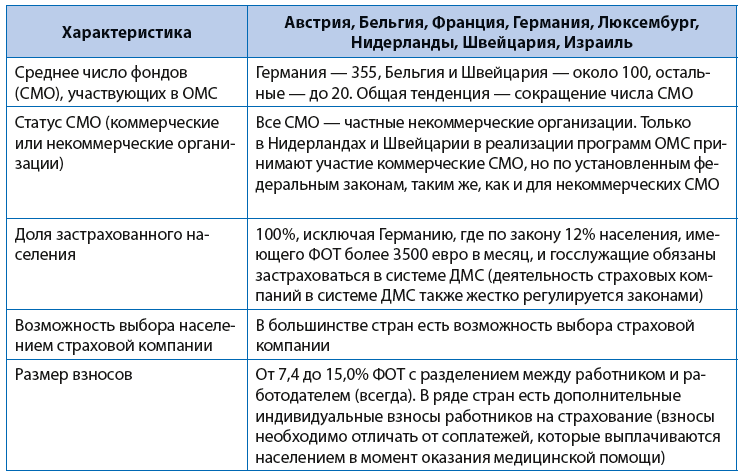 | Характеристика | Австрия, Бельгия, Франция, Германия, Люксембург, Нидерланды, Швейцария, Израиль |
|---|---|
| Среднее число фондов (СМО), участвующих в ОМС | Германия — 355, Бельгия и Швейцария — около 100, остальные — до 20. Общая тенденция — сокращение числа СМО |
| Статус СМО (коммерческие или некоммерческие организации) | Все СМО — частные некоммерческие организации. Только в Нидерландах и Швейцарии в реализации программ ОМС принимают участие коммерческие СМО, но по установленным федеральным законам, таким же, как и для некоммерческих СМО |
| Доля застрахованного населения | 100%, исключая Германию, где по закону 12% населения, имеющего ФОТ более 3500 евро в месяц, и госслужащие обязаны застраховаться в системе ДМС (деятельность страховых компаний в системе ДМС также жестко регулируется законами) |
| Возможность выбора населением страховой компании | В большинстве стран есть возможность выбора страховой компании |
| Размер взносов | От 7,4 до 15,0% ФОТ с разделением между работником и работодателем (всегда). В ряде стран есть дополнительные индивидуальные взносы работников на страхование (взносы необходимо отличать от соплатежей, которые выплачиваются населением в момент оказания медицинской помощи) |